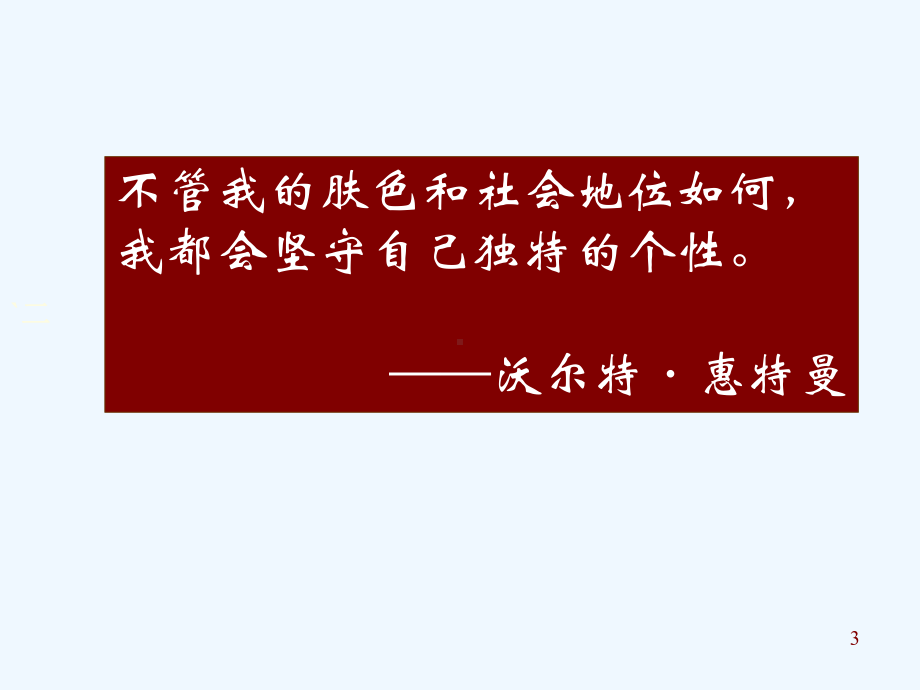 不管我的肤色和社会地位如何，我都会坚守自己独特的个性。

——沃尔特·惠特曼

3